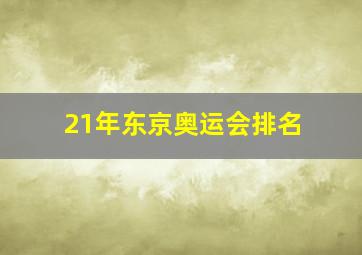 21年东京奥运会排名